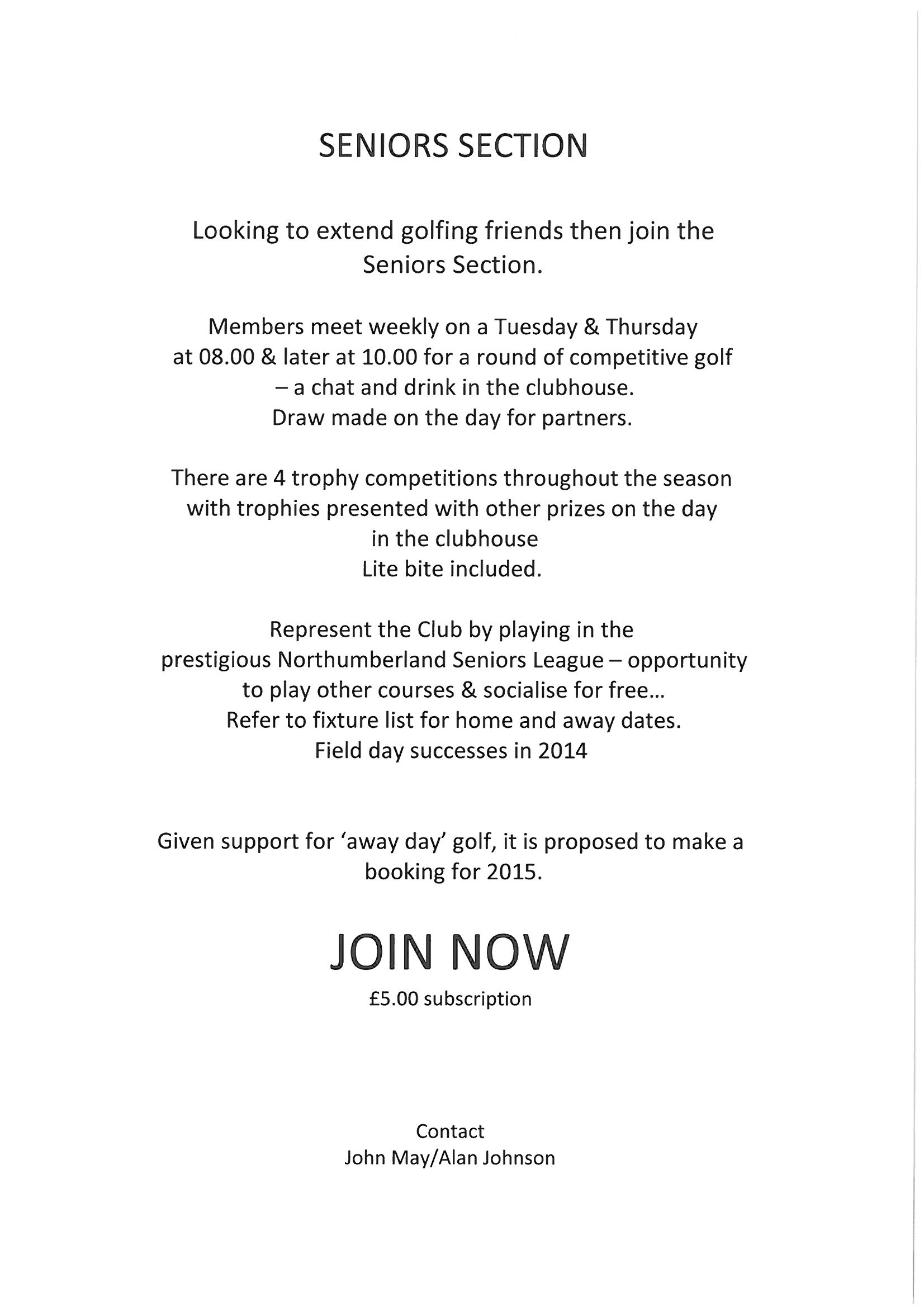 SENIORS SECTION

Looking to extend golfing friends then join the Seniors Section.

Members meet weekly on a Tuesday & Thursday at 08.00 & later at 10.00 for a round of competitive golf – a chat and drink in the clubhouse.
Draw made on the day for partners.

There are 4 trophy competitions throughout the season with trophies presented with other prizes on the day in the clubhouse
Lite bite included.

Represent the Club by playing in the prestigious Northumberland Seniors League – opportunity to play other courses & socialise for free...
Refer to fixture list for home and away dates.
Field day successes in 2014

Given support for 'away day' golf, it is proposed to make a booking for 2015.

JOIN NOW

£5.00 subscription

Contact
John May/Alan Johnson